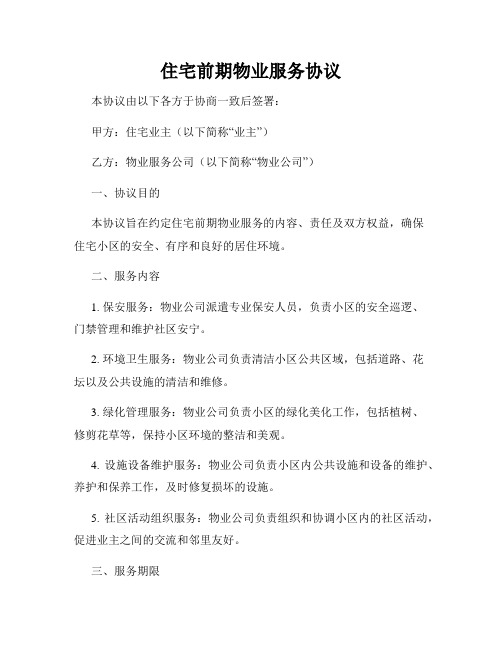 住宅前期物业服务协议

本协议由以下各方于协商一致后签署：

甲方：住宅业主（以下简称“业主”）

乙方：物业服务公司（以下简称“物业公司”）

一、协议目的

本协议旨在约定住宅前期物业服务的内容、责任及双方权益，确保住宅小区的安全、有序和良好的居住环境。

二、服务内容

1. 保安服务：物业公司派遣专业保安人员，负责小区的安全巡逻、门禁管理和维护社区安宁。

2. 环境卫生服务：物业公司负责清洁小区公共区域，包括道路、花坛以及公共设施的清洁和维修。

3. 绿化管理服务：物业公司负责小区的绿化美化工作，包括植树、修剪花草等，保持小区环境的整洁和美观。

4. 设施设备维护服务：物业公司负责小区内公共设施和设备的维护、养护和保养工作，及时修复损坏的设施。

5. 社区活动组织服务：物业公司负责组织和协调小区内的社区活动，促进业主之间的交流和邻里友好。

三、服务期限